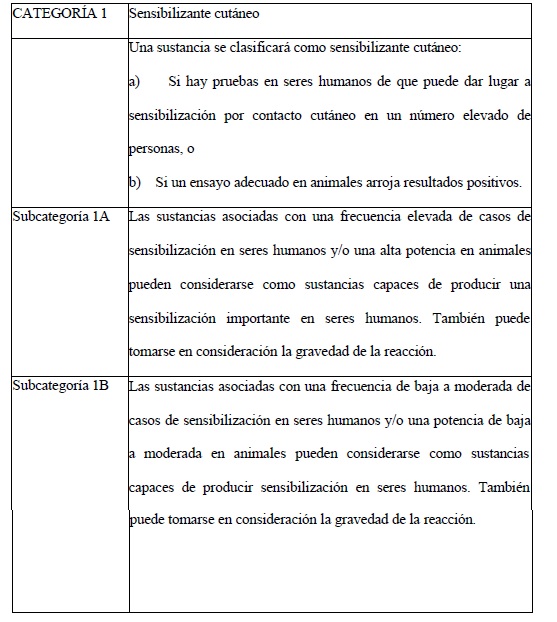 | CATEGORÍA 1 | Sensibilizante cutáneo |
|---|---|
| | Una sustancia se clasificará como sensibilizante cutáneo: a) Si hay pruebas en seres humanos de que puede dar lugar a sensibilización por contacto cutáneo en un número elevado de personas, o b) Si un ensayo adecuado en animales arroja resultados positivos. |
| Subcategoría 1A | Las sustancias asociadas con una frecuencia elevada de casos de sensibilización en seres humanos y/o una alta potencia en animales pueden considerarse como sustancias capaces de producir una sensibilización importante en seres humanos. También puede tomarse en consideración la gravedad de la reacción. |
| Subcategoría 1B | Las sustancias asociadas con una frecuencia de baja a moderada de casos de sensibilización en seres humanos y/o una potencia de baja a moderada en animales pueden considerarse como sustancias capaces de producir sensibilización en seres humanos. También puede tomarse en consideración la gravedad de la reacción. |